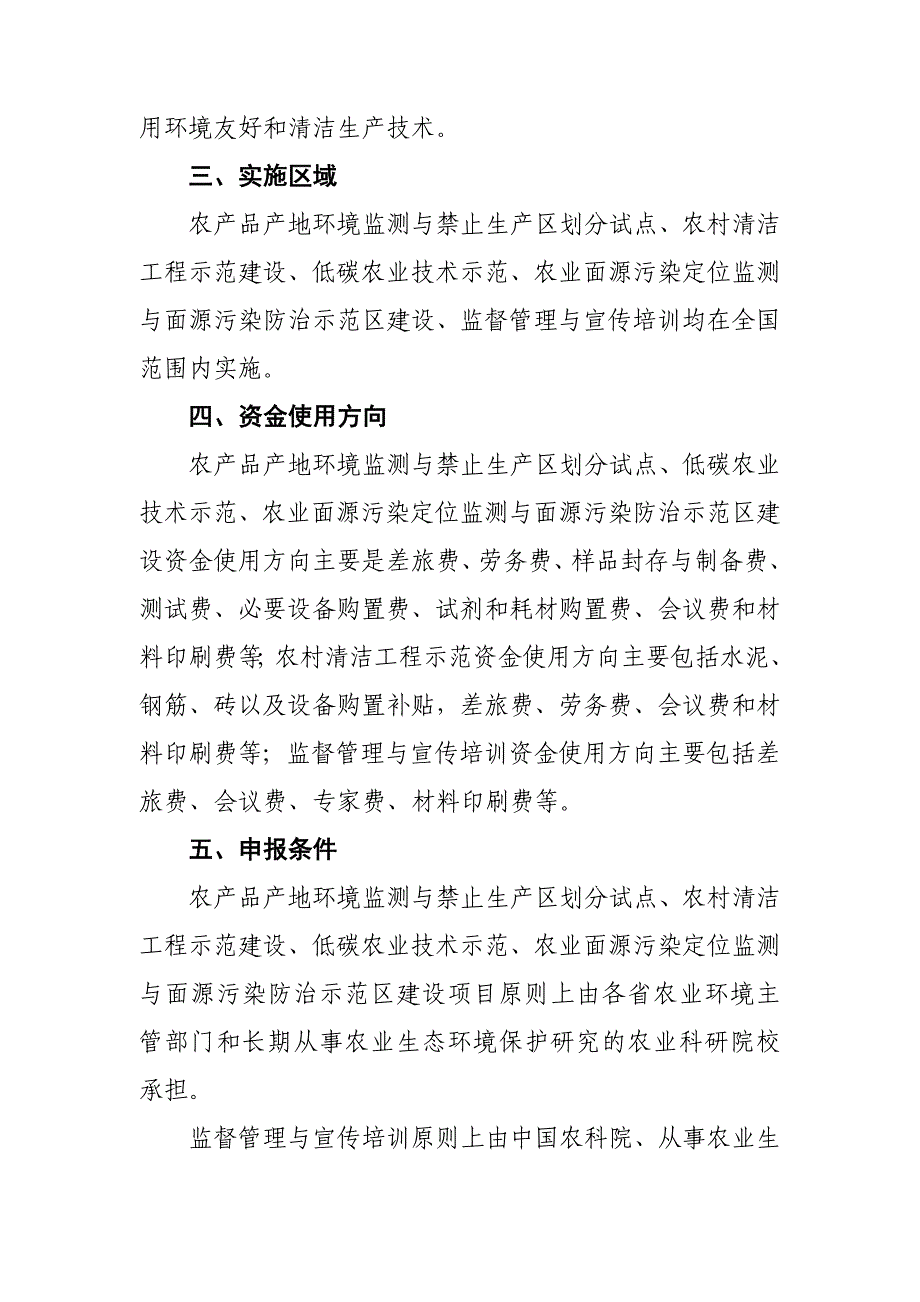 用环境友好和清洁生产技术。

三、实施区域

农产品产地环境监测与禁止生产区划分试点、农村清洁工程示范建设、低碳农业技术示范、农业面源污染定位监测与面源污染防治示范区建设、监督管理与宣传培训均在全国范围内实施。

四、资金使用方向

农产品产地环境监测与禁止生产区划分试点、低碳农业技术示范、农业面源污染定位监测与面源污染防治示范区建设资金使用方向主要是差旅费、劳务费、样品封存与制备费、测试费、必要设备购置费、试剂和耗材购置费、会议费和材料印刷费等;农村清洁工程示范资金使用方向主要包括水泥、钢筋、砖以及设备购置补贴，差旅费、劳务费、会议费和材料印刷费等；监督管理与宣传培训资金使用方向主要包括差旅费、会议费、专家费、材料印刷费等。

五、申报条件

农产品产地环境监测与禁止生产区划分试点、农村清洁工程示范建设、低碳农业技术示范、农业面源污染定位监测与面源污染防治示范区建设项目原则上由各省农业环境主管部门和长期从事农业生态环境保护研究的农业科研院校承担。

监督管理与宣传培训原则上由中国农科院、从事农业生